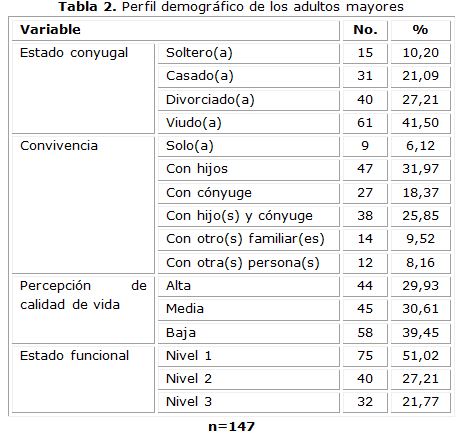 **Tabla 2.** Perfil demográfico de los adultos mayores

| Variable | | No. | % |
|---|---|---|---|
| Estado conyugal | Soltero(a) | 15 | 10,20 |
| | Casado(a) | 31 | 21,09 |
| | Divorciado(a) | 40 | 27,21 |
| | Viudo(a) | 61 | 41,50 |
| Convivencia | Solo(a) | 9 | 6,12 |
| | Con hijos | 47 | 31,97 |
| | Con cónyuge | 27 | 18,37 |
| | Con hijo(s) y cónyuge | 38 | 25,85 |
| | Con otro(s) familiar(es) | 14 | 9,52 |
| | Con otra(s) persona(s) | 12 | 8,16 |
| Percepción de calidad de vida | Alta | 44 | 29,93 |
| | Media | 45 | 30,61 |
| | Baja | 58 | 39,45 |
| Estado funcional | Nivel 1 | 75 | 51,02 |
| | Nivel 2 | 40 | 27,21 |
| | Nivel 3 | 32 | 21,77 |

**n=147**